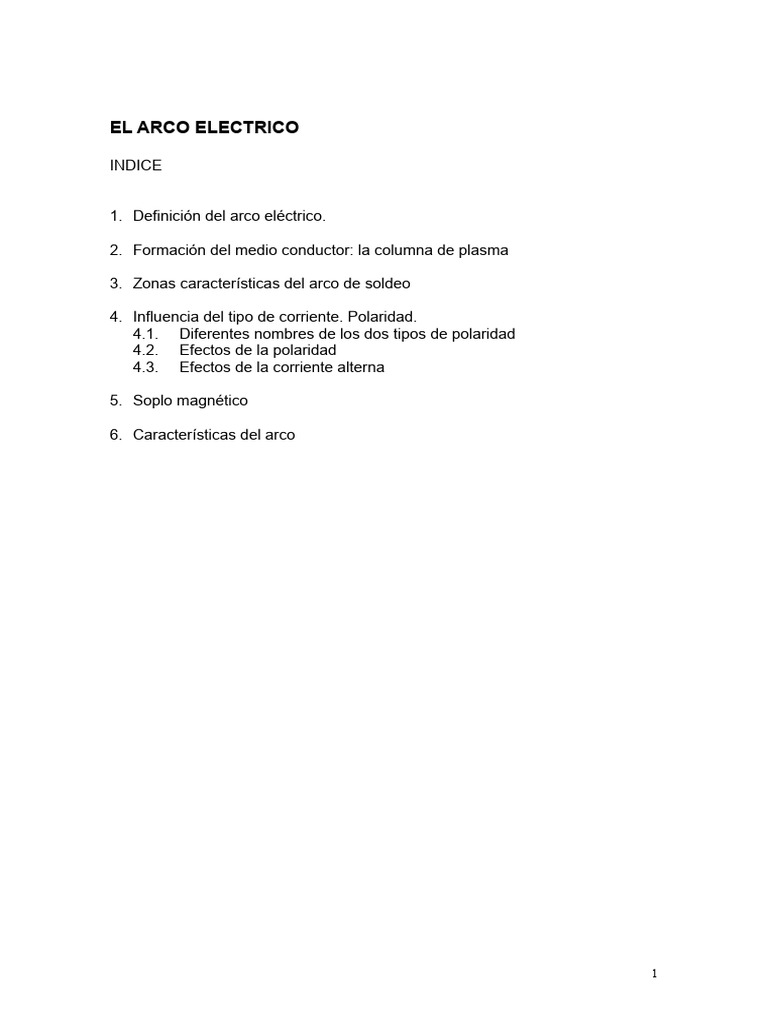 EL ARCO ELECTRICO

INDICE

1. Definición del arco eléctrico.

2. Formación del medio conductor: la columna de plasma

3. Zonas características del arco de soldeo

4. Influencia del tipo de corriente. Polaridad.
4.1. Diferentes nombres de los dos tipos de polaridad
4.2. Efectos de la polaridad
4.3. Efectos de la corriente alterna

5. Soplo magnético

6. Características del arco

1